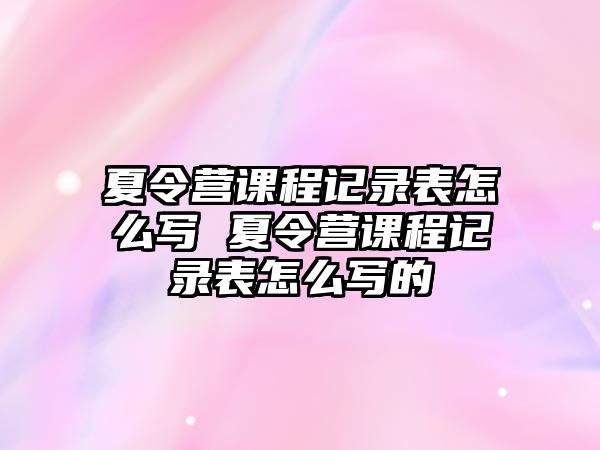 夏令营课程记录表怎么写 夏令营课程记录表怎么写的